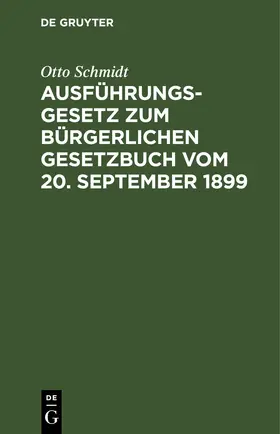 DE GRUYTER

Otto Schmidt

AUSFÜHRUNGSGESETZ ZUM BÜRGERLICHEN GESETZBUCH VOM 20. SEPTEMBER 1899

DE
G